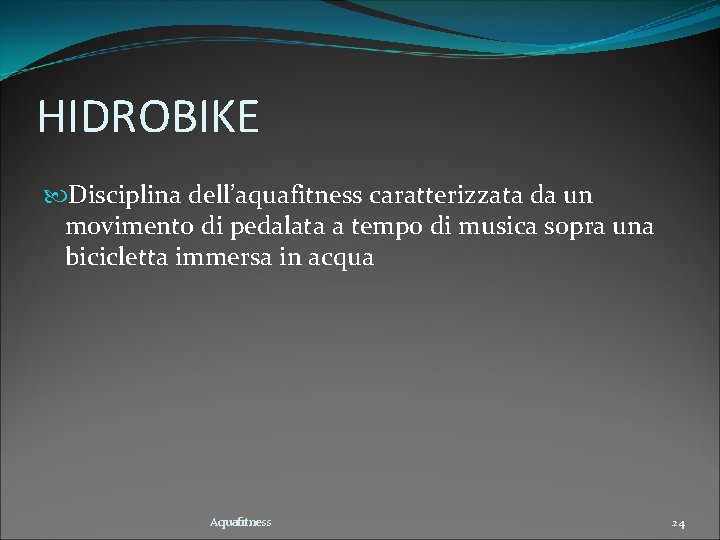 HIDROBIKE

Disciplina dell’aquafitness caratterizzata da un movimento di pedalata a tempo di musica sopra una bicicletta immersa in acqua

Aquafitness

24